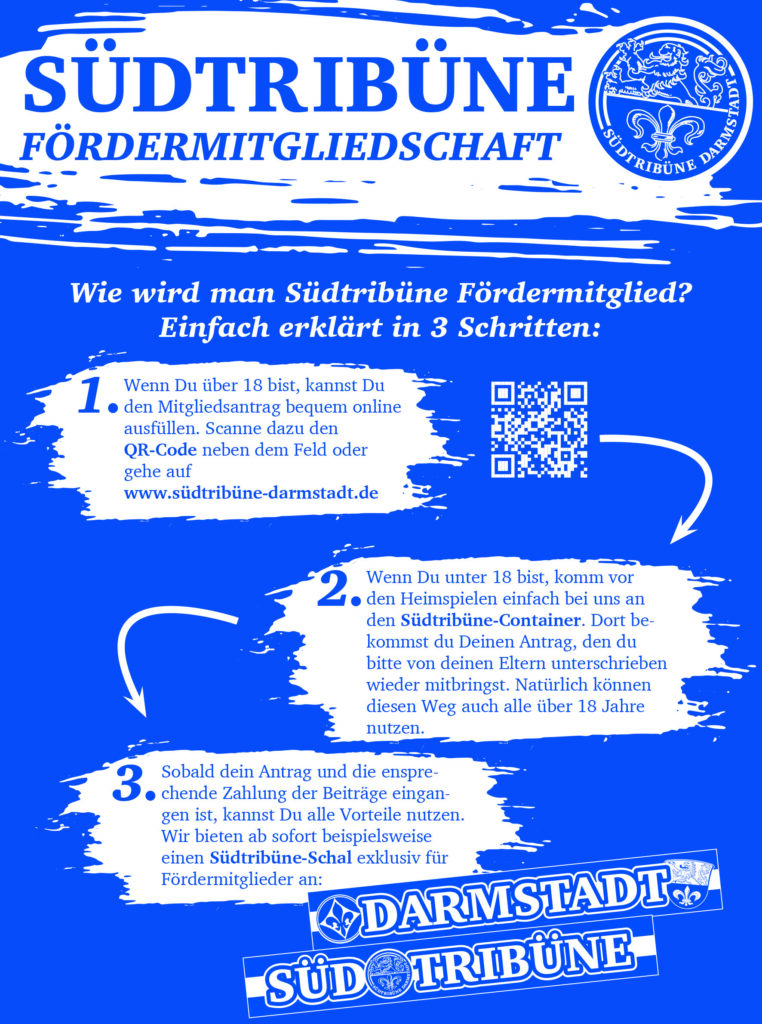 SÜDTRIBÜNE
FÖRDERMITGLIEDSCHAFT

SÜDTRIBÜNE DARMSTADT

Wie wird man Südtribüne Fördermitglied?
Einfach erklärt in 3 Schritten:

1. Wenn Du über 18 bist, kannst Du den Mitgliedsantrag bequem online ausfüllen. Scanne dazu den QR-Code neben dem Feld oder gehe auf www.südtribüne-darmstadt.de

2. Wenn Du unter 18 bist, komm vor den Heimspielen einfach bei uns an den Südtribüne-Container. Dort bekommst du Deinen Antrag, den du bitte von deinen Eltern unterschrieben wieder mitbringst. Natürlich können diesen Weg auch alle über 18 Jahre nutzen.

3. Sobald dein Antrag und die ensprechende Zahlung der Beiträge eingangen ist, kannst Du alle Vorteile nutzen. Wir bieten ab sofort beispielsweise einen Südtribüne-Schal exklusiv für Fördermitglieder an:

DARMSTADT

SÜD TRIBÜNE